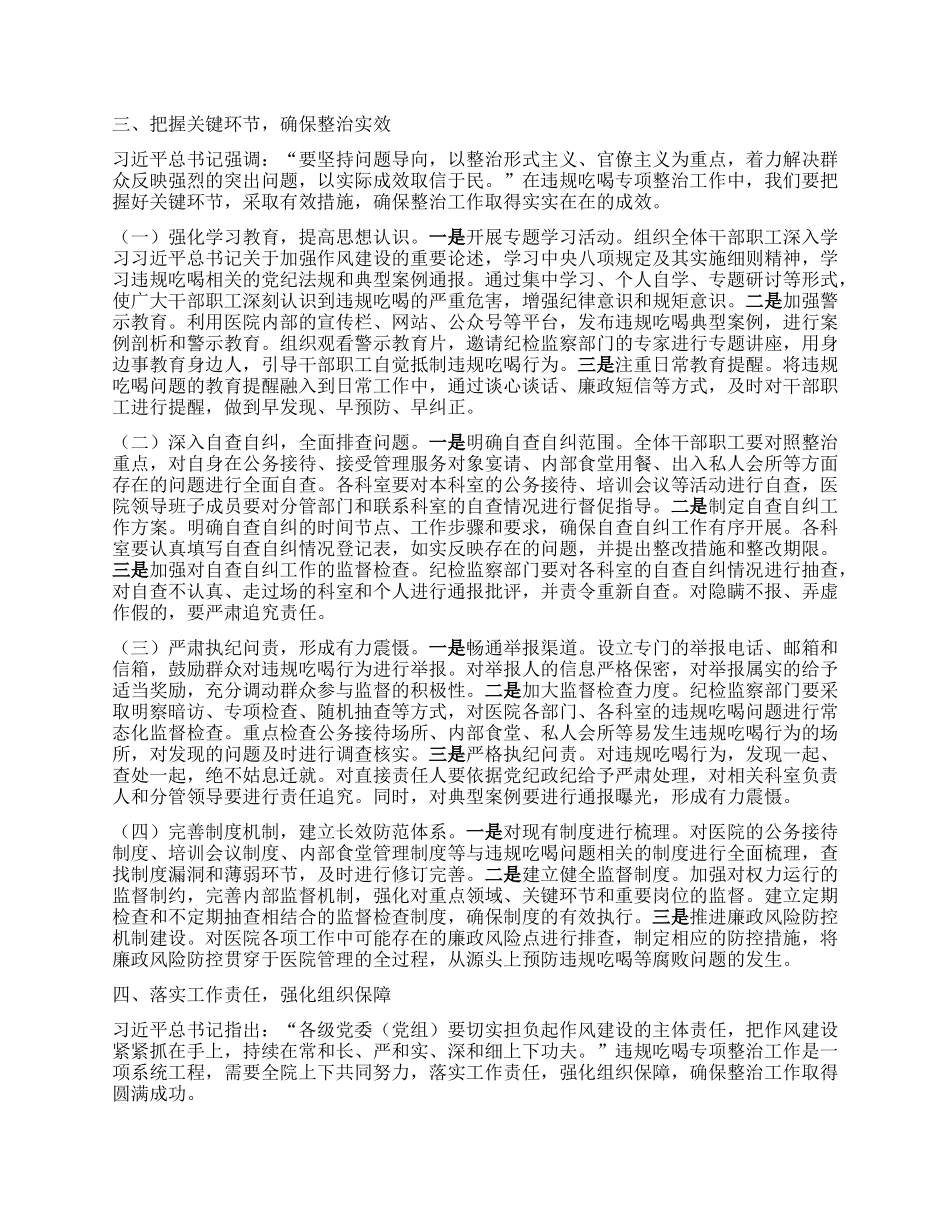 三、把握关键环节，确保整治实效

习近平总书记强调：“要坚持问题导向，以整治形式主义、官僚主义为重点，着力解决群众反映强烈的突出问题，以实际成效取信于民。”在违规吃喝专项整治工作中，我们要把握好关键环节，采取有效措施，确保整治工作取得实实在在的成效。

（一）强化学习教育，提高思想认识。一是开展专题学习活动。组织全体干部职工深入学习习近平总书记关于加强作风建设的重要论述，学习中央八项规定及其实施细则精神，学习违规吃喝相关的党纪法规和典型案例通报。通过集中学习、个人自学、专题研讨等形式，使广大干部职工深刻认识到违规吃喝的严重危害，增强纪律意识和规矩意识。二是加强警示教育。利用医院内部的宣传栏、网站、公众号等平台，发布违规吃喝典型案例，进行案例剖析和警示教育。组织观看警示教育片，邀请纪检监察部门的专家进行专题讲座，用身边事教育身边人，引导干部职工自觉抵制违规吃喝行为。三是注重日常教育提醒。将违规吃喝问题的教育提醒融入到日常工作中，通过谈心谈话、廉政短信等方式，及时对干部职工进行提醒，做到早发现、早预防、早纠正。

（二）深入自查自纠，全面排查问题。一是明确自查自纠范围。全体干部职工要对照整治重点，对自身在公务接待、接受管理服务对象宴请、内部食堂用餐、出入私人会所等方面存在的问题进行全面自查。各科室要对本科室的公务接待、培训会议等活动进行自查，医院领导班子成员要对分管部门和联系科室的自查情况进行督促指导。二是制定自查自纠工作方案。明确自查自纠的时间节点、工作步骤和要求，确保自查自纠工作有序开展。各科室要认真填写自查自纠情况登记表，如实反映存在的问题，并提出整改措施和整改期限。三是加强对自查自纠工作的监督检查。纪检监察部门要对各科室的自查自纠情况进行抽查，对自查不认真、走过场的科室和个人进行通报批评，并责令重新自查。对隐瞒不报、弄虚作假的，要严肃追究责任。

（三）严肃执纪问责，形成有力震慑。一是畅通举报渠道。设立专门的举报电话、邮箱和信箱，鼓励群众对违规吃喝行为进行举报。对举报人的信息严格保密，对举报属实的给予适当奖励，充分调动群众参与监督的积极性。二是加大监督检查力度。纪检监察部门要采取明察暗访、专项检查、随机抽查等方式，对医院各部门、各科室的违规吃喝问题进行常态化监督检查。重点检查公务接待场所、内部食堂、私人会所等易发生违规吃喝行为的场所，对发现的问题及时进行调查核实。三是严格执纪问责。对违规吃喝行为，发现一起、查处一起，绝不姑息迁就。对直接责任人要依据党纪政纪给予严肃处理，对相关科室负责人和分管领导要进行责任追究。同时，对典型案例要进行通报曝光，形成有力震慑。

（四）完善制度机制，建立长效防范体系。一是对现有制度进行梳理。对医院的公务接待制度、培训会议制度、内部食堂管理制度等与违规吃喝问题相关的制度进行全面梳理，查找制度漏洞和薄弱环节，及时进行修订完善。二是建立健全监督制度。加强对权力运行的监督制约，完善内部监督机制，强化对重点领域、关键环节和重要岗位的监督。建立定期检查和不定期抽查相结合的监督检查制度，确保制度的有效执行。三是推进廉政风险防控机制建设。对医院各项工作中可能存在的廉政风险点进行排查，制定相应的防控措施，将廉政风险防控贯穿于医院管理的全过程，从源头上预防违规吃喝等腐败问题的发生。

四、落实工作责任，强化组织保障

习近平总书记指出：“各级党委（党组）要切实担负起作风建设的主体责任，把作风建设紧紧抓在手上，持续在常和长、严和实、深和细上下功夫。”违规吃喝专项整治工作是一项系统工程，需要全院上下共同努力，落实工作责任，强化组织保障，确保整治工作取得圆满成功。